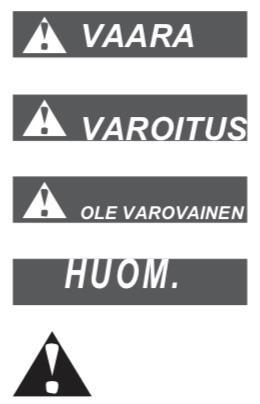 VAARA

VAROITUS

OLE VAROVAINEN

HUOM.